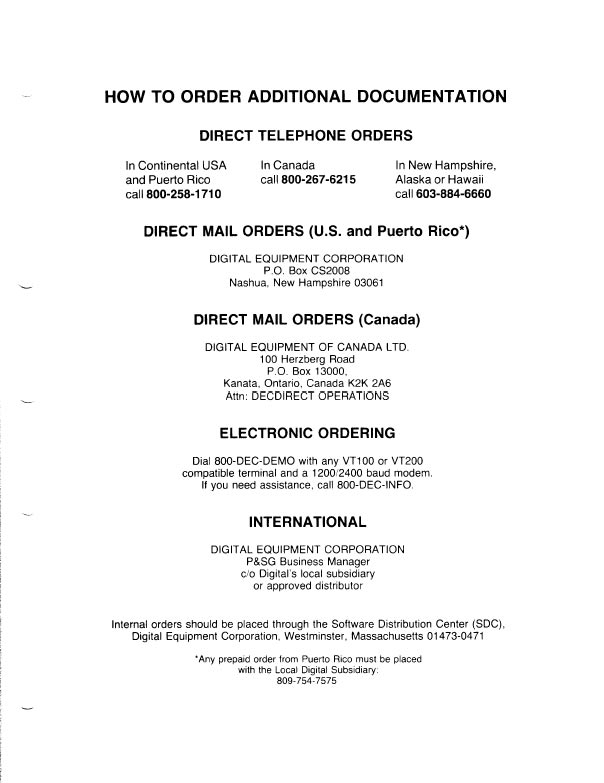 HOW TO ORDER ADDITIONAL DOCUMENTATION

DIRECT TELEPHONE ORDERS

In Continental USA and Puerto Rico call 800-258-1710

In Canada call 800-267-6215

In New Hampshire, Alaska or Hawaii call 603-884-6660

DIRECT MAIL ORDERS (U.S. and Puerto Rico*)

DIGITAL EQUIPMENT CORPORATION
P.O. Box CS2008
Nashua, New Hampshire 03061

DIRECT MAIL ORDERS (Canada)

DIGITAL EQUIPMENT OF CANADA LTD.
100 Herzberg Road
P.O. Box 13000,
Kanata, Ontario, Canada K2K 2A6
Attn: DECDIRECT OPERATIONS

ELECTRONIC ORDERING

Dial 800-DEC-DEMO with any VT100 or VT200 compatible terminal and a 1200/2400 baud modem. If you need assistance, call 800-DEC-INFO.

INTERNATIONAL

DIGITAL EQUIPMENT CORPORATION
P&SG Business Manager
c/o Digital's local subsidiary
or approved distributor

Internal orders should be placed through the Software Distribution Center (SDC), Digital Equipment Corporation, Westminster, Massachusetts 01473-0471

*Any prepaid order from Puerto Rico must be placed with the Local Digital Subsidiary:
809-754-7575